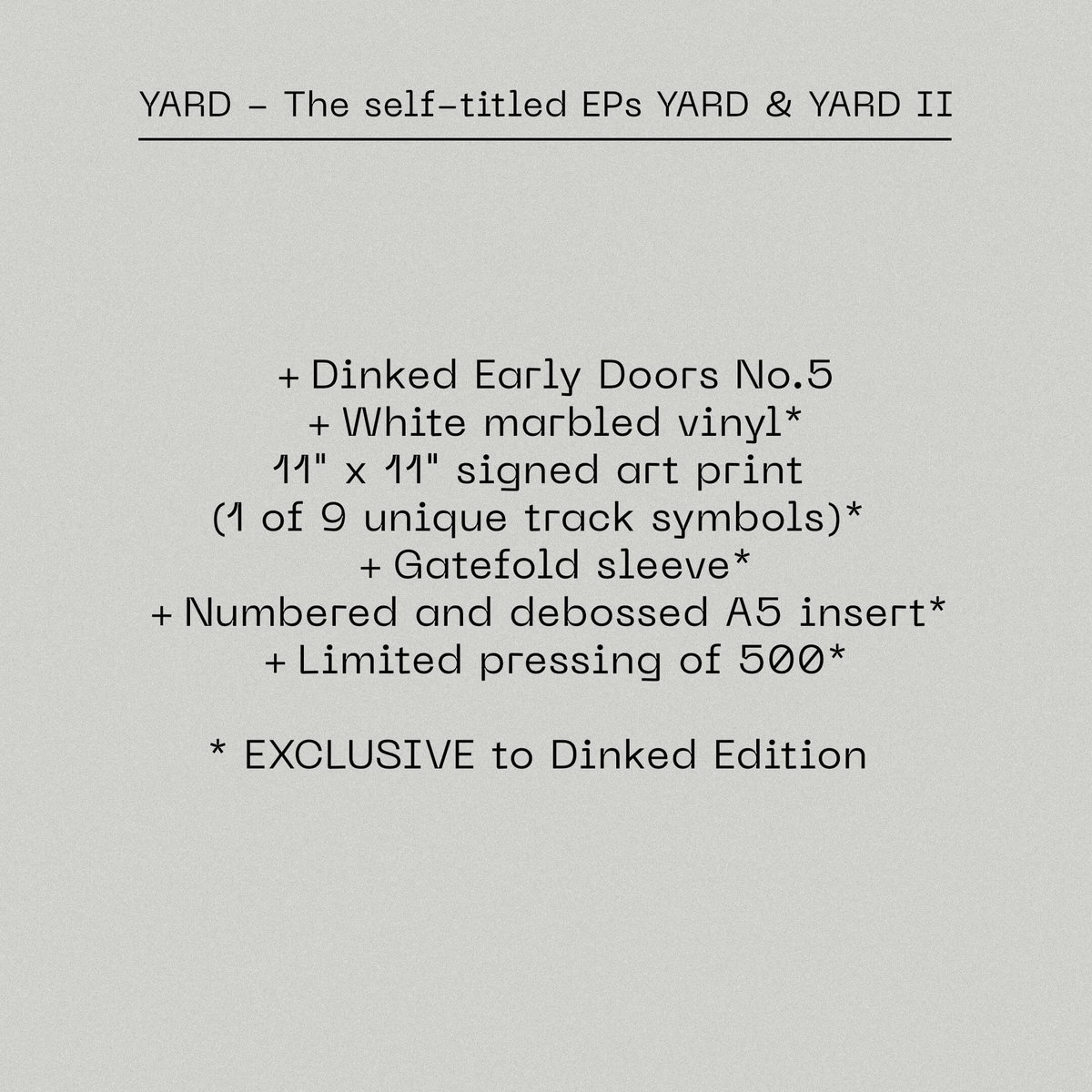 YARD – The self-titled EPs YARD & YARD II

+ Dinked Early Doors No.5
+ White marbled vinyl*
11" x 11" signed art print
(1 of 9 unique track symbols)*
+ Gatefold sleeve*
+ Numbered and debossed A5 insert*
+ Limited pressing of 500*

* EXCLUSIVE to Dinked Edition